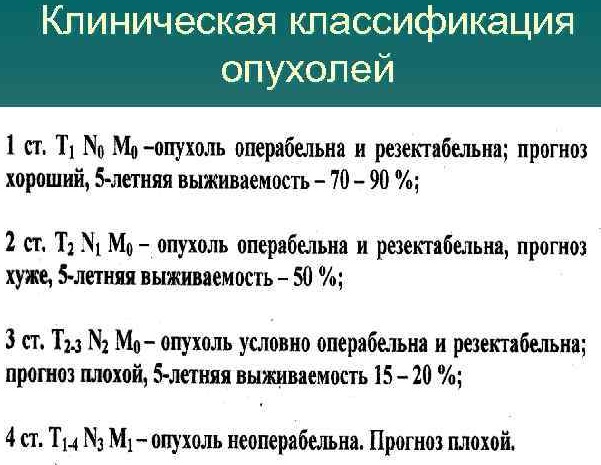 Клиническая классификация опухолей

1 ст. $T_1$ $N_0$ $M_0$ –опухоль операбельна и резектабельна; прогноз хороший, 5-летняя выживаемость – 70 – 90 %;

2 ст. $T_2$ $N_1$ $M_0$ – опухоль операбельна и резектабельна, прогноз хуже, 5-летняя выживаемость – 50 %;

3 ст. $T_{2-3}$ $N_2$ $M_0$ – опухоль условно операбельна и резектабельна; прогноз плохой, 5-летняя выживаемость 15 – 20 %;

4 ст. $T_{1-4}$ $N_3$ $M_1$ – опухоль неоперабельна. Прогноз плохой.